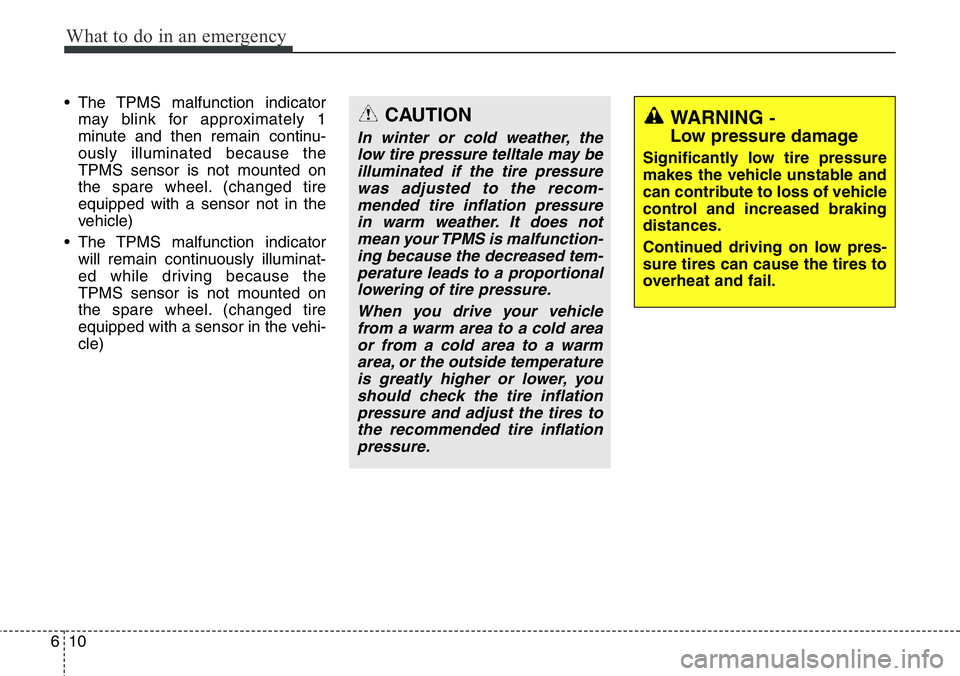 What to do in an emergency

• The TPMS malfunction indicator may blink for approximately 1 minute and then remain continuously illuminated because the TPMS sensor is not mounted on the spare wheel. (changed tire equipped with a sensor not in the vehicle)

• The TPMS malfunction indicator will remain continuously illuminated while driving because the TPMS sensor is not mounted on the spare wheel. (changed tire equipped with a sensor in the vehicle)

CAUTION

In winter or cold weather, the low tire pressure telltale may be illuminated if the tire pressure was adjusted to the recommended tire inflation pressure in warm weather. It does not mean your TPMS is malfunctioning because the decreased temperature leads to a proportional lowering of tire pressure.

When you drive your vehicle from a warm area to a cold area or from a cold area to a warm area, or the outside temperature is greatly higher or lower, you should check the tire inflation pressure and adjust the tires to the recommended tire inflation pressure.

WARNING - Low pressure damage

Significantly low tire pressure makes the vehicle unstable and can contribute to loss of vehicle control and increased braking distances.

Continued driving on low pressure tires can cause the tires to overheat and fail.

6 10

carmanualsonline.info